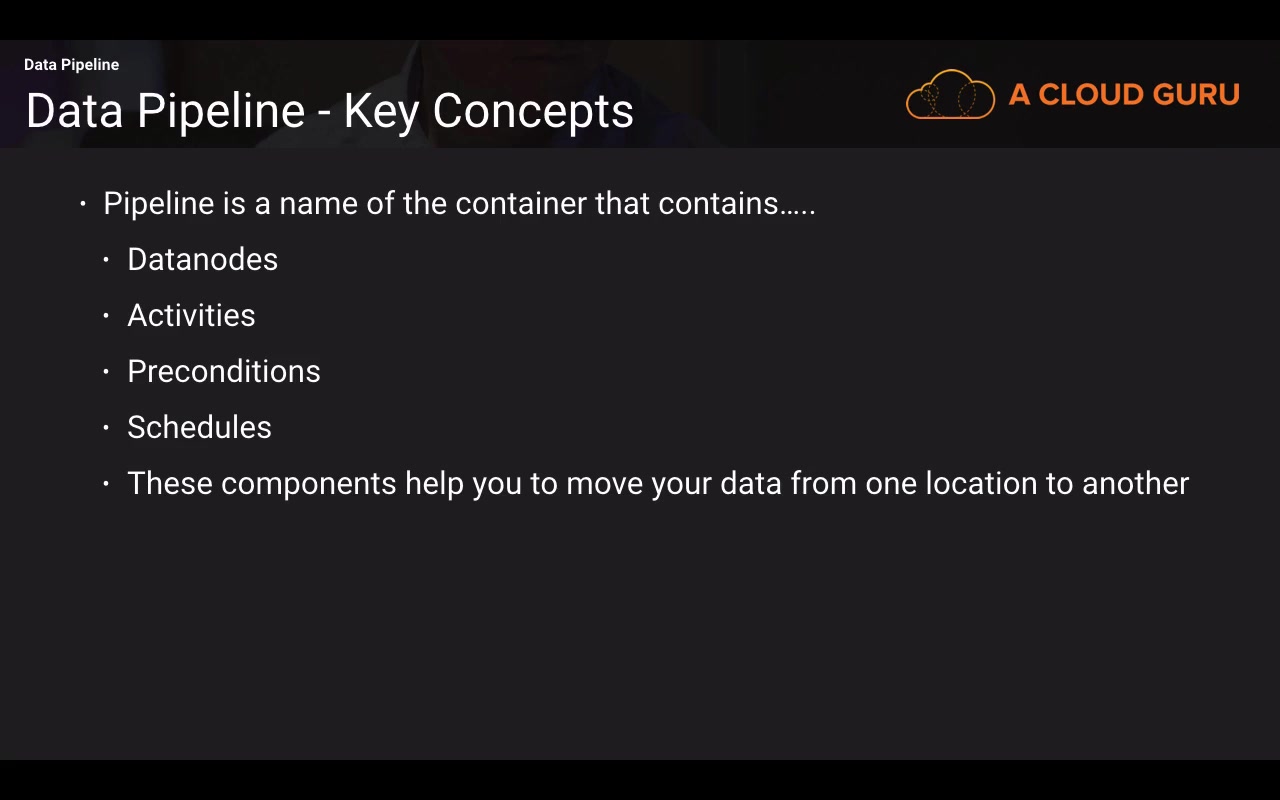 Data Pipeline

Data Pipeline - Key Concepts

A CLOUD GURU

• Pipeline is a name of the container that contains…..
• Datanodes
• Activities
• Preconditions
• Schedules
• These components help you to move your data from one location to another